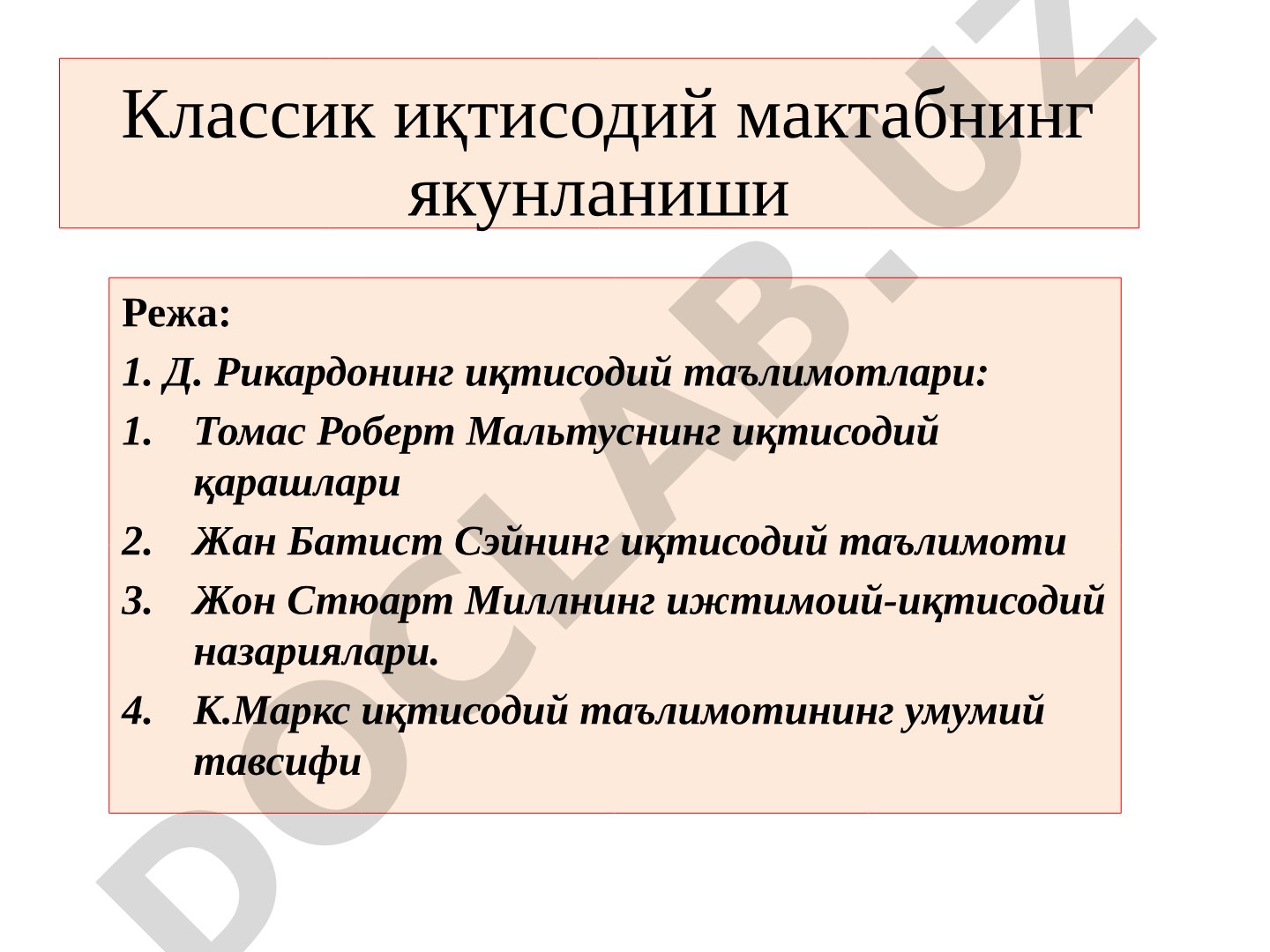 Классик иқтисодий мактабнинг якунланиши

Режа:

1. Д. Рикардонинг иқтисодий таълимотлари:

1. Томас Роберт Мальтуснинг иқтисодий қарашлари
2. Жан Батист Сэйнинг иқтисодий таълимоти
3. Жон Стюарт Миллнинг ижтимоий-иқтисодий назариялари.
4. К.Маркс иқтисодий таълимотининг умумий тавсифи

DOCLAB.UZ